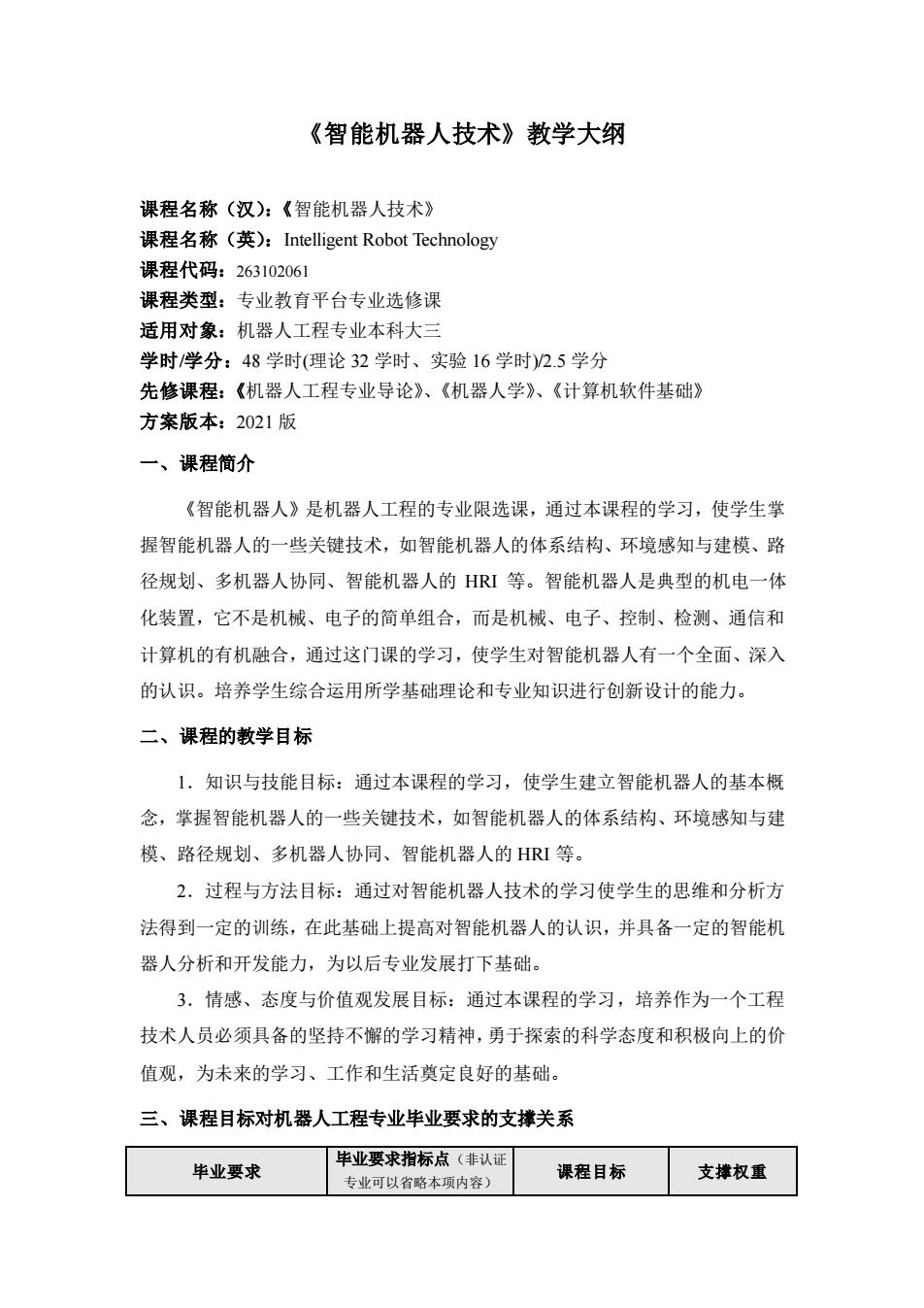 《智能机器人技术》教学大纲

课程名称（汉）：《智能机器人技术》
课程名称（英）：Intelligent Robot Technology
课程代码：263102061
课程类型：专业教育平台专业选修课
适用对象：机器人工程专业本科大三
学时/学分：48 学时(理论 32 学时、实验 16 学时)/2.5 学分
先修课程：《机器人工程专业导论》、《机器人学》、《计算机软件基础》
方案版本：2021 版

一、课程简介

《智能机器人》是机器人工程的专业限选课，通过本课程的学习，使学生掌握智能机器人的一些关键技术，如智能机器人的体系结构、环境感知与建模、路径规划、多机器人协同、智能机器人的 HRI 等。智能机器人是典型的机电一体化装置，它不是机械、电子的简单组合，而是机械、电子、控制、检测、通信和计算机的有机融合，通过这门课的学习，使学生对智能机器人有一个全面、深入的认识。培养学生综合运用所学基础理论和专业知识进行创新设计的能力。

二、课程的教学目标

1．知识与技能目标：通过本课程的学习，使学生建立智能机器人的基本概念，掌握智能机器人的一些关键技术，如智能机器人的体系结构、环境感知与建模、路径规划、多机器人协同、智能机器人的 HRI 等。

2．过程与方法目标：通过对智能机器人技术的学习使学生的思维和分析方法得到一定的训练，在此基础上提高对智能机器人的认识，并具备一定的智能机器人分析和开发能力，为以后专业发展打下基础。

3．情感、态度与价值观发展目标：通过本课程的学习，培养作为一个工程技术人员必须具备的坚持不懈的学习精神，勇于探索的科学态度和积极向上的价值观，为未来的学习、工作和生活奠定良好的基础。

三、课程目标对机器人工程专业毕业要求的支撑关系

| 毕业要求 | 毕业要求指标点（非认证专业可以省略本项内容） | 课程目标 | 支撑权重 |
|---|---|---|---|